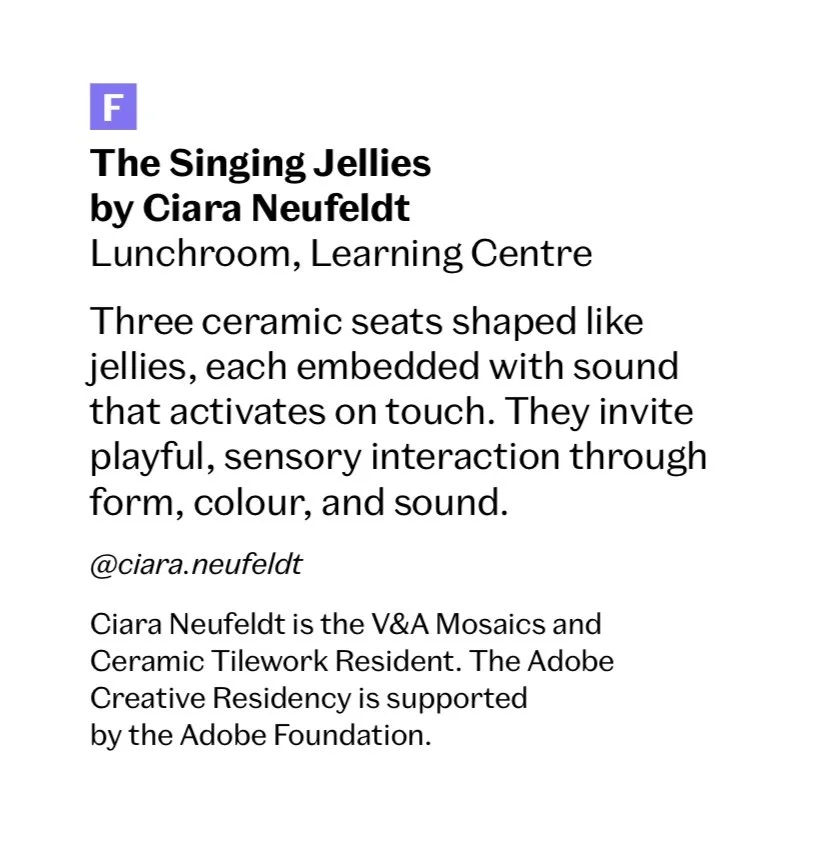 F

The Singing Jellies
by Ciara Neufeldt
Lunchroom, Learning Centre

Three ceramic seats shaped like jellies, each embedded with sound that activates on touch. They invite playful, sensory interaction through form, colour, and sound.

@ciara.neufeldt

Ciara Neufeldt is the V&A Mosaics and Ceramic Tilework Resident. The Adobe Creative Residency is supported by the Adobe Foundation.